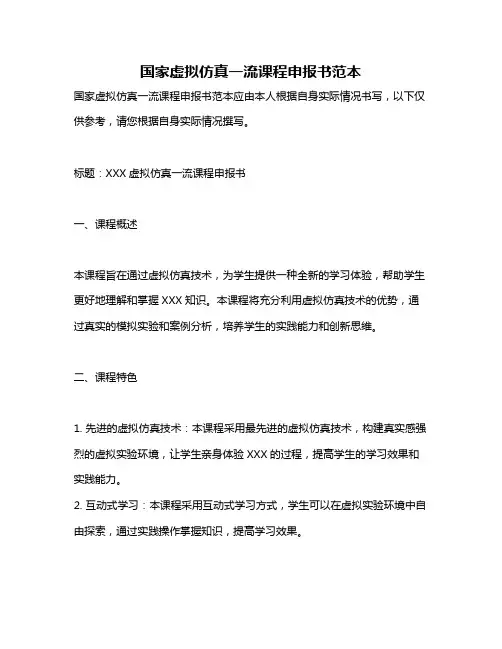 国家虚拟仿真一流课程申报书范本

国家虚拟仿真一流课程申报书范本应由本人根据自身实际情况书写，以下仅供参考，请您根据自身实际情况撰写。

标题：XXX 虚拟仿真一流课程申报书

一、课程概述

本课程旨在通过虚拟仿真技术，为学生提供一种全新的学习体验，帮助学生更好地理解和掌握 XXX 知识。本课程将充分利用虚拟仿真技术的优势，通过真实的模拟实验和案例分析，培养学生的实践能力和创新思维。

二、课程特色

1. 先进的虚拟仿真技术：本课程采用最先进的虚拟仿真技术，构建真实感强烈的虚拟实验环境，让学生亲身体验 XXX 的过程，提高学生的学习效果和实践能力。
2. 互动式学习：本课程采用互动式学习方式，学生可以在虚拟实验环境中自由探索，通过实践操作掌握知识，提高学习效果。